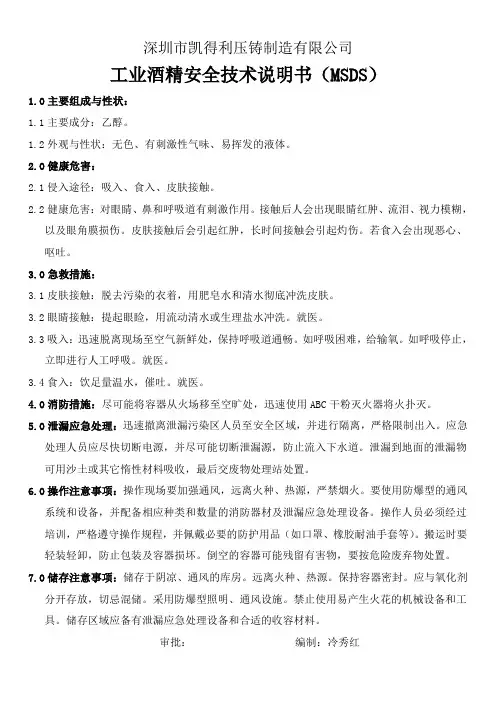 深圳市凯得利压铸制造有限公司

工业酒精安全技术说明书（MSDS）

1.0 主要组成与性状：

1.1 主要成分：乙醇。

1.2 外观与性状：无色、有刺激性气味、易挥发的液体。

2.0 健康危害：

2.1 侵入途径：吸入、食入、皮肤接触。

2.2 健康危害：对眼睛、鼻和呼吸道有刺激作用。接触后人会出现眼睛红肿、流泪、视力模糊，以及眼角膜损伤。皮肤接触后会引起红肿，长时间接触会引起灼伤。若食入会出现恶心、呕吐。

3.0 急救措施：

3.1 皮肤接触：脱去污染的衣着，用肥皂水和清水彻底冲洗皮肤。

3.2 眼睛接触：提起眼睑，用流动清水或生理盐水冲洗。就医。

3.3 吸入：迅速脱离现场至空气新鲜处，保持呼吸道通畅。如呼吸困难，给输氧。如呼吸停止，立即进行人工呼吸。就医。

3.4 食入：饮足量温水，催吐。就医。

4.0 消防措施：尽可能将容器从火场移至空旷处，迅速使用 ABC 干粉灭火器将火扑灭。

5.0 泄漏应急处理：迅速撤离泄漏污染区人员至安全区域，并进行隔离，严格限制出入。应急处理人员应尽快切断电源，并尽可能切断泄漏源，防止流入下水道。泄漏到地面的泄漏物可用沙土或其它惰性材料吸收，最后交废物处理站处置。

6.0 操作注意事项：操作现场要加强通风，远离火种、热源，严禁烟火。要使用防爆型的通风系统和设备，并配备相应种类和数量的消防器材及泄漏应急处理设备。操作人员必须经过培训，严格遵守操作规程，并佩戴必要的防护用品（如口罩、橡胶耐油手套等）。搬运时要轻装轻卸，防止包装及容器损坏。倒空的容器可能残留有害物，要按危险废弃物处置。

7.0 储存注意事项：储存于阴凉、通风的库房。远离火种、热源。保持容器密封。应与氧化剂分开存放，切忌混储。采用防爆型照明、通风设施。禁止使用易产生火花的机械设备和工具。储存区域应备有泄漏应急处理设备和合适的收容材料。

审批：　　　　编制：冷秀红